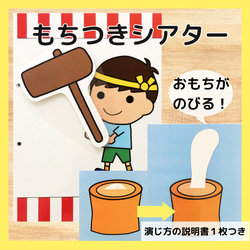 もちつきシアター

おもちが
のびる！

演じ方の説明書１枚つき